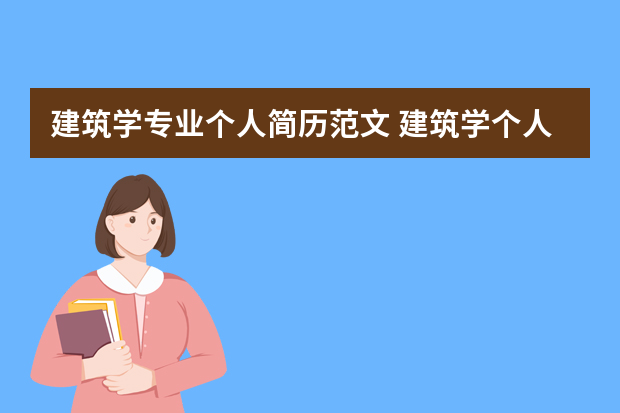 建筑学专业个人简历范文 建筑学个人